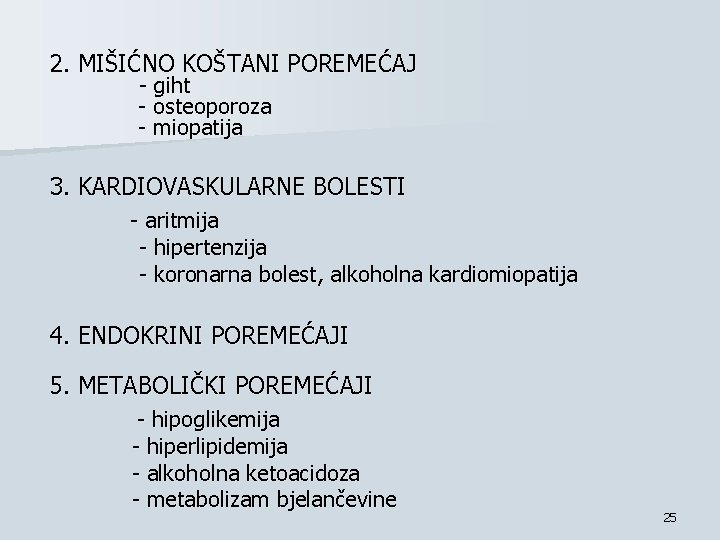 2. MIŠIĆNO KOŠTANI POREMEĆAJ
- giht
- osteoporoza
- miopatija

3. KARDIOVASKULARNE BOLESTI
- aritmija
- hipertenzija
- koronarna bolest, alkoholna kardiomiopatija

4. ENDOKRINI POREMEĆAJI

5. METABOLIČKI POREMEĆAJI
- hipoglikemija
- hiperlipidemija
- alkoholna ketoacidoza
- metabolizam bjelančevine

25